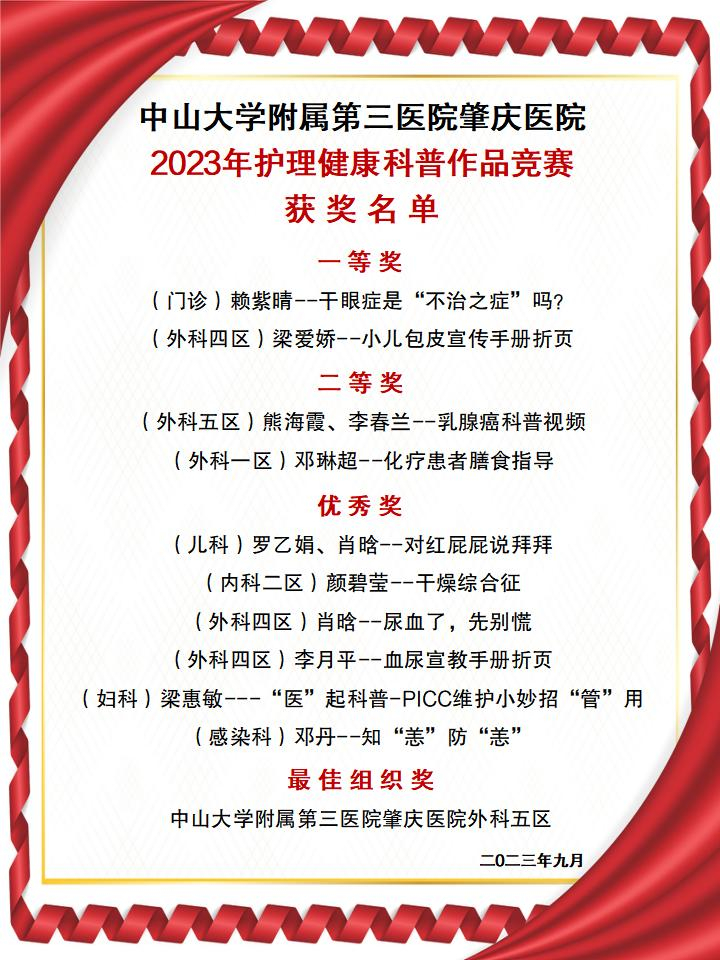 中山大学附属第三医院肇庆医院
2023年护理健康科普作品竞赛
获奖名单

一等奖

（门诊）赖紫晴--干眼症是“不治之症”吗？

（外科四区）梁爱娇--小儿包皮宣传手册折页

二等奖

（外科五区）熊海霞、李春兰--乳腺癌科普视频

（外科一区）邓琳超--化疗患者膳食指导

优秀奖

（儿科）罗乙娟、肖晗--对红屁屁说拜拜

（内科二区）颜碧莹--干燥综合征

（外科四区）肖晗--尿血了，先别慌

（外科四区）李月平--血尿宣教手册折页

（妇科）梁惠敏---“医”起科普-PICC维护小妙招“管”用

（感染科）邓丹--知“恙”防“恙”

最佳组织奖

中山大学附属第三医院肇庆医院外科五区

二〇二三年九月